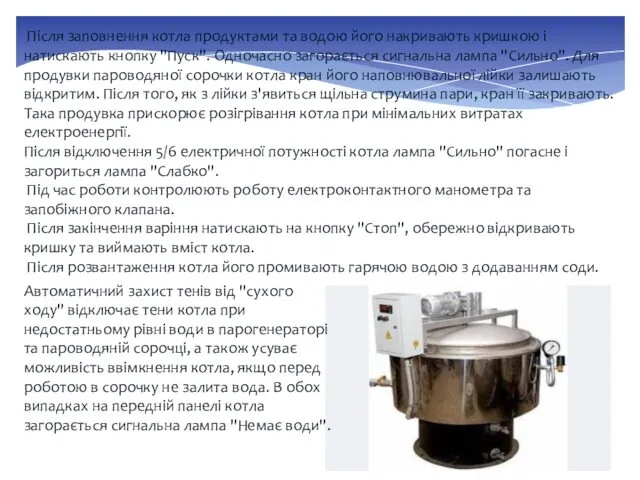 Після заповнення котла продуктами та водою його накривають кришкою і натискають кнопку "Пуск". Одночасно загорається сигнальна лампа "Сильно". Для продувки пароводяної сорочки котла кран його наповнювальної лійки залишають відкритим. Після того, як з лійки з'явиться щільна струмина пари, кран її закривають. Така продувка прискорює розігрівання котла при мінімальних витратах електроенергії.
Після відключення 5/6 електричної потужності котла лампа "Сильно" погасне і загориться лампа "Слабко".
Під час роботи контролюють роботу електроконтактного манометра та запобіжного клапана.
Після закінчення варіння натискають на кнопку "Стоп", обережно відкривають кришку та виймають вміст котла.
Після розвантаження котла його промивають гарячою водою з додаванням соди.

Автоматичний захист тенів від "сухого ходу" відключає тени котла при недостатньому рівні води в парогенераторі та пароводяній сорочці, а також усуває можливість ввімкнення котла, якщо перед роботою в сорочку не залита вода. В обох випадках на передній панелі котла загорається сигнальна лампа "Немає води".